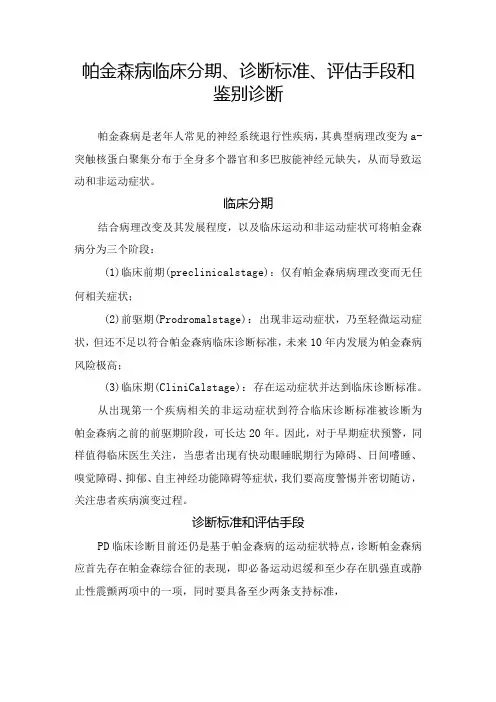 帕金森病临床分期、诊断标准、评估手段和鉴别诊断

帕金森病是老年人常见的神经系统退行性疾病，其典型病理改变为a-突触核蛋白聚集分布于全身多个器官和多巴胺能神经元缺失，从而导致运动和非运动症状。

临床分期

结合病理改变及其发展程度，以及临床运动和非运动症状可将帕金森病分为三个阶段：

(1)临床前期(preclinicalstage)：仅有帕金森病病理改变而无任何相关症状；

(2)前驱期(Prodromalstage)：出现非运动症状，乃至轻微运动症状，但还不足以符合帕金森病临床诊断标准，未来10年内发展为帕金森病风险极高；

(3)临床期(CliniCalstage)：存在运动症状并达到临床诊断标准。

从出现第一个疾病相关的非运动症状到符合临床诊断标准被诊断为帕金森病之前的前驱期阶段，可长达20年。因此，对于早期症状预警，同样值得临床医生关注，当患者出现有快动眼睡眠期行为障碍、日间嗜睡、嗅觉障碍、抑郁、自主神经功能障碍等症状，我们要高度警惕并密切随访，关注患者疾病演变过程。

诊断标准和评估手段

PD临床诊断目前还仍是基于帕金森病的运动症状特点，诊断帕金森病应首先存在帕金森综合征的表现，即必备运动迟缓和至少存在肌强直或静止性震颤两项中的一项，同时要具备至少两条支持标准，